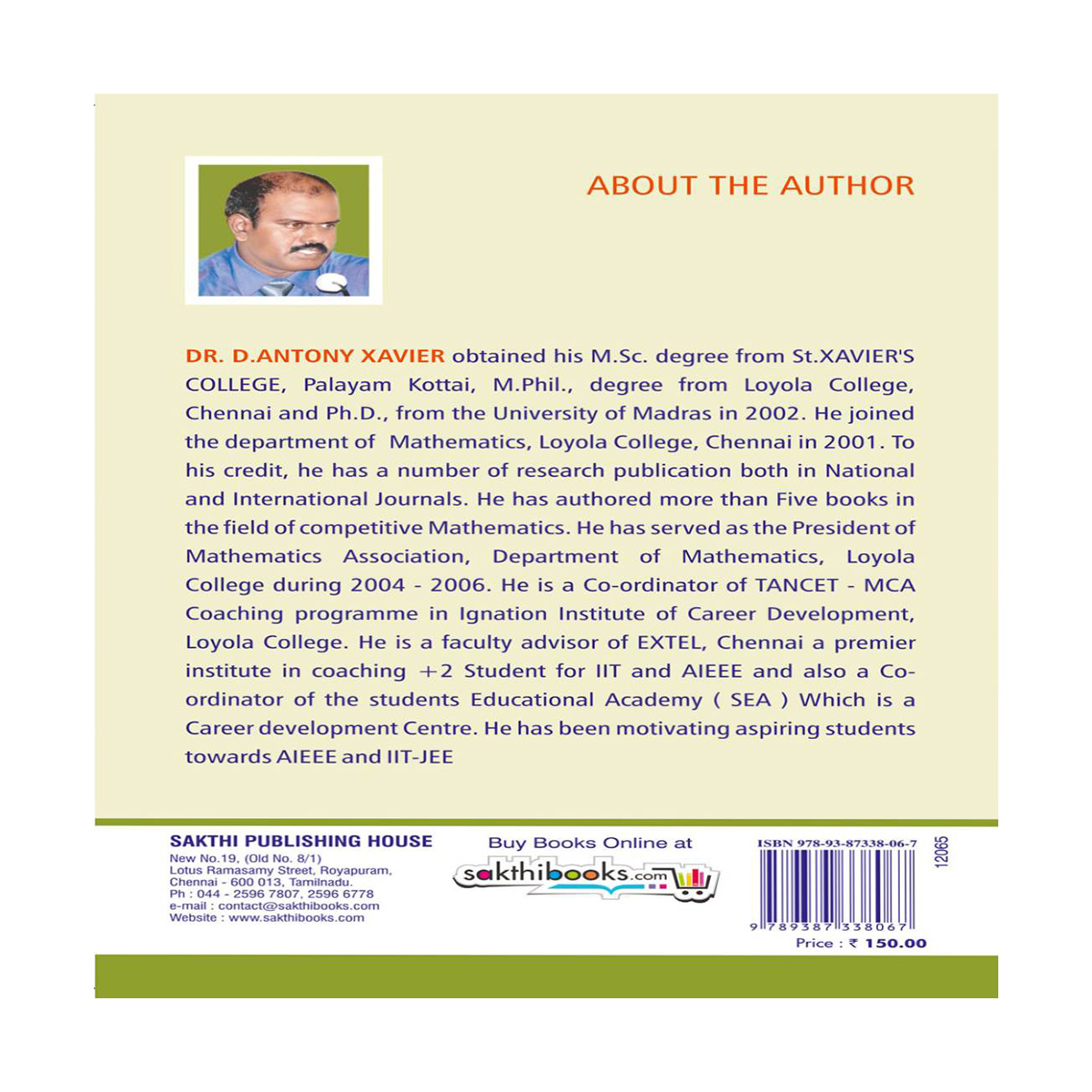 ABOUT THE AUTHOR

DR. D.ANTONY XAVIER obtained his M.Sc. degree from St.XAVIER'S COLLEGE, Palayam Kottai, M.Phil., degree from Loyola College, Chennai and Ph.D., from the University of Madras in 2002. He joined the department of Mathematics, Loyola College, Chennai in 2001. To his credit, he has a number of research publication both in National and International Journals. He has authored more than Five books in the field of competitive Mathematics. He has served as the President of Mathematics Association, Department of Mathematics, Loyola College during 2004 - 2006. He is a Co-ordinator of TANCET - MCA Coaching programme in Ignation Institute of Career Development, Loyola College. He is a faculty advisor of EXTEL, Chennai a premier institute in coaching +2 Student for IIT and AIEEE and also a Co-ordinator of the students Educational Academy ( SEA ) Which is a Career development Centre. He has been motivating aspiring students towards AIEEE and IIT-JEE

SAKTHI PUBLISHING HOUSE
New No.19, (Old No. 8/1)
Lotus Ramasamy Street, Royapuram,
Chennai - 600 013, Tamilnadu.
Ph : 044 - 2596 7807, 2596 6778
e-mail : contact@sakthibooks.com
Website : www.sakthibooks.com

Buy Books Online at
sakthibooks.com

ISBN 978-93-87338-06-7
12065
9 789387 338067
Price : ₹ 150.00